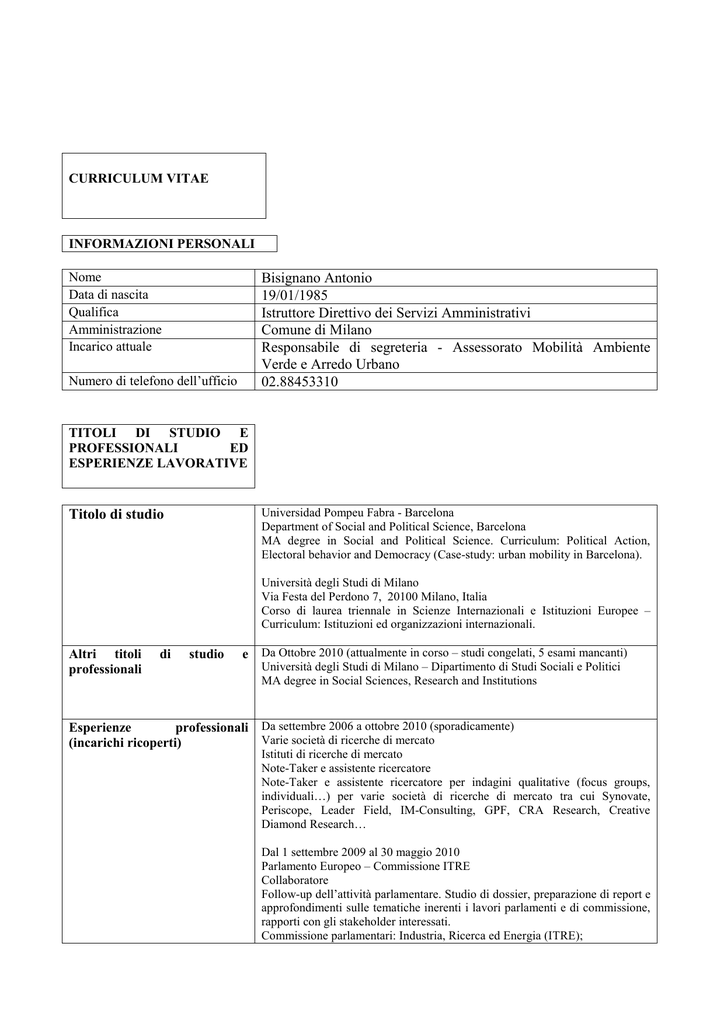 CURRICULUM VITAE

INFORMAZIONI PERSONALI

| Nome | Bisignano Antonio |
|---|---|
| Data di nascita | 19/01/1985 |
| Qualifica | Istruttore Direttivo dei Servizi Amministrativi |
| Amministrazione | Comune di Milano |
| Incarico attuale | Responsabile di segreteria - Assessorato Mobilità Ambiente Verde e Arredo Urbano |
| Numero di telefono dell'ufficio | 02.88453310 |

TITOLI DI STUDIO E PROFESSIONALI ED ESPERIENZE LAVORATIVE

| Titolo di studio | Universidad Pompeu Fabra - Barcelona<br>Department of Social and Political Science, Barcelona<br>MA degree in Social and Political Science. Curriculum: Political Action, Electoral behavior and Democracy (Case-study: urban mobility in Barcelona).<br><br>Università degli Studi di Milano<br>Via Festa del Perdono 7, 20100 Milano, Italia<br>Corso di laurea triennale in Scienze Internazionali e Istituzioni Europee – Curriculum: Istituzioni ed organizzazioni internazionali. |
|---|---|
| Altri titoli di studio e professionali | Da Ottobre 2010 (attualmente in corso – studi congelati, 5 esami mancanti)<br>Università degli Studi di Milano – Dipartimento di Studi Sociali e Politici<br>MA degree in Social Sciences, Research and Institutions |
| Esperienze professionali (incarichi ricoperti) | Da settembre 2006 a ottobre 2010 (sporadicamente)<br>Varie società di ricerche di mercato<br>Istituti di ricerche di mercato<br>Note-Taker e assistente ricercatore<br>Note-Taker e assistente ricercatore per indagini qualitative (focus groups, individuali…) per varie società di ricerche di mercato tra cui Synovate, Periscope, Leader Field, IM-Consulting, GPF, CRA Research, Creative Diamond Research…<br><br>Dal 1 settembre 2009 al 30 maggio 2010<br>Parlamento Europeo – Commissione ITRE<br>Collaboratore<br>Follow-up dell'attività parlamentare. Studio di dossier, preparazione di report e approfondimenti sulle tematiche inerenti i lavori parlamenti e di commissione, rapporti con gli stakeholder interessati.<br>Commissione parlamentari: Industria, Ricerca ed Energia (ITRE); |